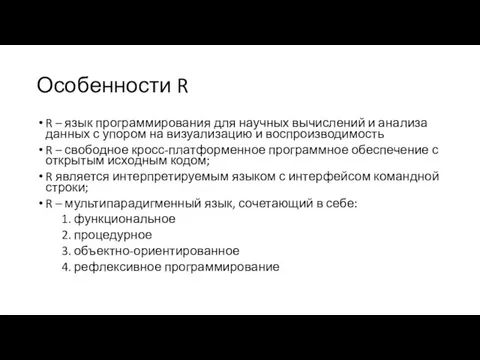 Особенности R

• R – язык программирования для научных вычислений и анализа данных с упором на визуализацию и воспроизводимость
• R – свободное кросс-платформенное программное обеспечение с открытым исходным кодом;
• R является интерпретируемым языком с интерфейсом командной строки;
• R – мультипарадигменный язык, сочетающий в себе:
1. функциональное
2. процедурное
3. объектно-ориентированное
4. рефлексивное программирование